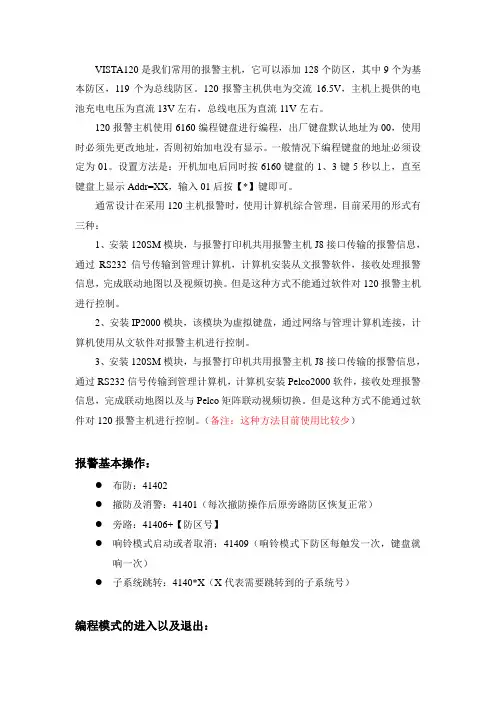 VISTA120 是我们常用的报警主机，它可以添加 128 个防区，其中 9 个为基本防区，119 个为总线防区。120 报警主机供电为交流 16.5V，主机上提供的电池充电电压为直流 13V 左右，总线电压为直流 11V 左右。

120 报警主机使用 6160 编程键盘进行编程，出厂键盘默认地址为 00，使用时必须先更改地址，否则初始加电没有显示。一般情况下编程键盘的地址必须设定为 01。设置方法是：开机加电后同时按 6160 键盘的 1、3 键 5 秒以上，直至键盘上显示 Addr=XX，输入 01 后按【*】键即可。

通常设计在采用 120 主机报警时，使用计算机综合管理，目前采用的形式有三种：

1、安装 120SM 模块，与报警打印机共用报警主机 J8 接口传输的报警信息，通过 RS232 信号传输到管理计算机，计算机安装从文报警软件，接收处理报警信息，完成联动地图以及视频切换。但是这种方式不能通过软件对 120 报警主机进行控制。

2、安装 IP2000 模块，该模块为虚拟键盘，通过网络与管理计算机连接，计算机使用从文软件对报警主机进行控制。

3、安装 120SM 模块，与报警打印机共用报警主机 J8 接口传输的报警信息，通过 RS232 信号传输到管理计算机，计算机安装 Pelco2000 软件，接收处理报警信息，完成联动地图以及与 Pelco 矩阵联动视频切换。但是这种方式不能通过软件对 120 报警主机进行控制。（备注：这种方法目前使用比较少）

报警基本操作：

● 布防：41402
● 撤防及消警：41401（每次撤防操作后原旁路防区恢复正常）
● 旁路：41406+【防区号】
● 响铃模式启动或者取消：41409（响铃模式下防区每触发一次，键盘就响一次）
● 子系统跳转：4140*X（X 代表需要跳转到的子系统号）

编程模式的进入以及退出：